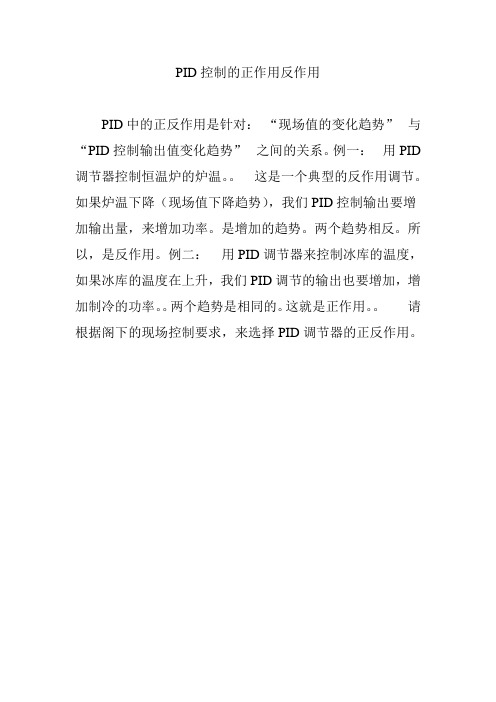 PID 控制的正作用反作用

PID 中的正反作用是针对：“现场值的变化趋势” 与“PID 控制输出值变化趋势” 之间的关系。例一： 用 PID 调节器控制恒温炉的炉温。。 这是一个典型的反作用调节。如果炉温下降（现场值下降趋势），我们 PID 控制输出要增加输出量，来增加功率。是增加的趋势。两个趋势相反。所以，是反作用。例二： 用 PID 调节器来控制冰库的温度，如果冰库的温度在上升，我们 PID 调节的输出也要增加，增加制冷的功率。。两个趋势是相同的。这就是正作用。。 请根据阁下的现场控制要求，来选择 PID 调节器的正反作用。